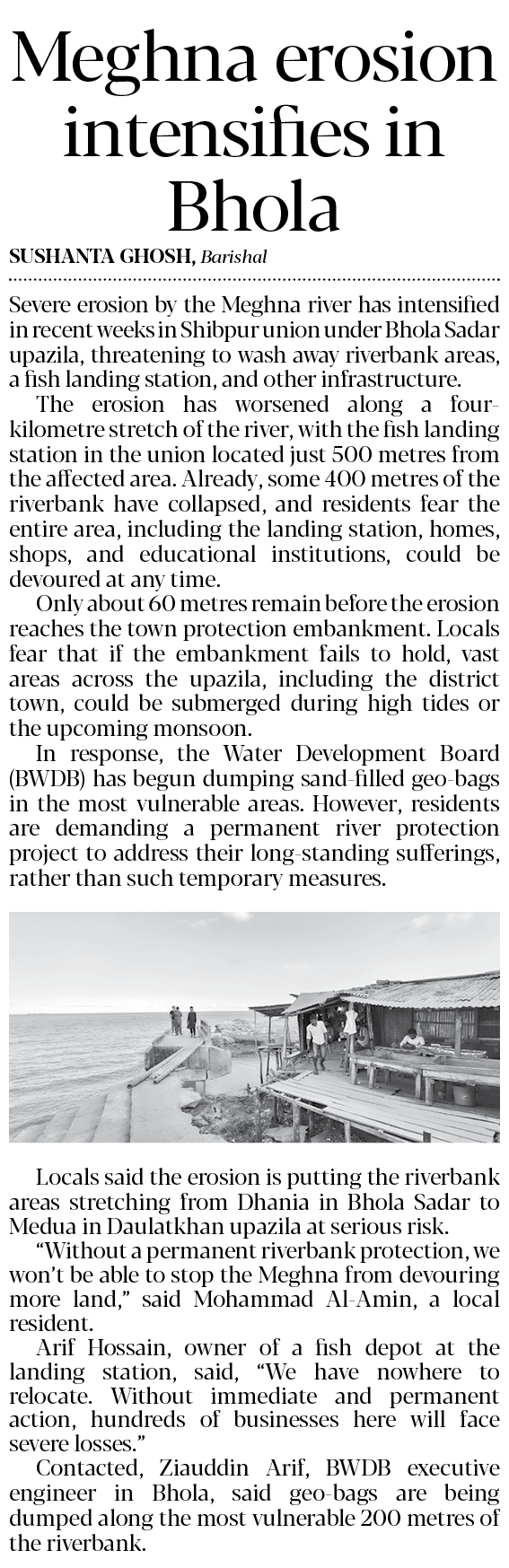 Meghna erosion intensifies in Bhola

SUSHANTA GHOSH, Barishal

Severe erosion by the Meghna river has intensified in recent weeks in Shibpur union under Bhola Sadar upazila, threatening to wash away riverbank areas, a fish landing station, and other infrastructure.

The erosion has worsened along a four-kilometre stretch of the river, with the fish landing station in the union located just 500 metres from the affected area. Already, some 400 metres of the riverbank have collapsed, and residents fear the entire area, including the landing station, homes, shops, and educational institutions, could be devoured at any time.

Only about 60 metres remain before the erosion reaches the town protection embankment. Locals fear that if the embankment fails to hold, vast areas across the upazila, including the district town, could be submerged during high tides or the upcoming monsoon.

In response, the Water Development Board (BWDB) has begun dumping sand-filled geo-bags in the most vulnerable areas. However, residents are demanding a permanent river protection project to address their long-standing sufferings, rather than such temporary measures.

Locals said the erosion is putting the riverbank areas stretching from Dhania in Bhola Sadar to Medua in Daulatkhan upazila at serious risk.

"Without a permanent riverbank protection, we won't be able to stop the Meghna from devouring more land," said Mohammad Al-Amin, a local resident.

Arif Hossain, owner of a fish depot at the landing station, said, "We have nowhere to relocate. Without immediate and permanent action, hundreds of businesses here will face severe losses."

Contacted, Ziauddin Arif, BWDB executive engineer in Bhola, said geo-bags are being dumped along the most vulnerable 200 metres of the riverbank.